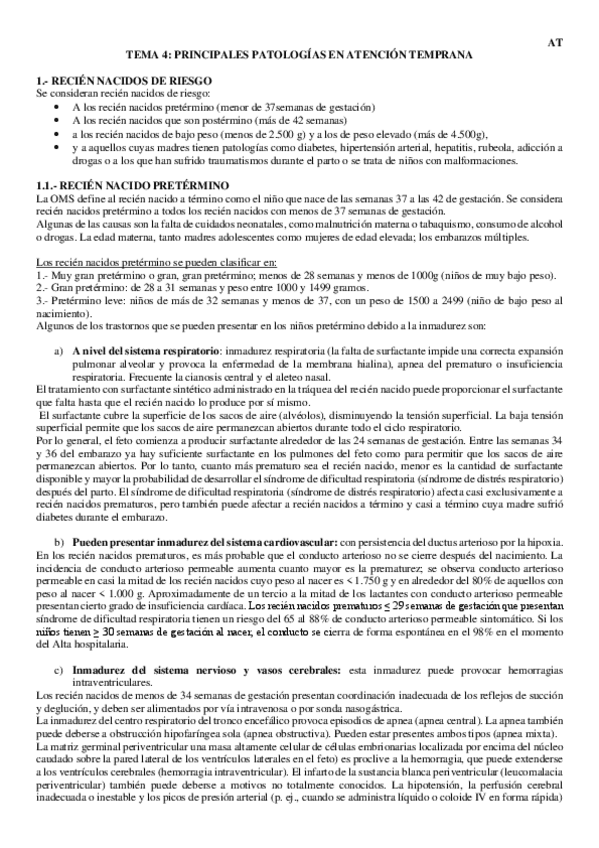 AT

TEMA 4: PRINCIPALES PATOLOGÍAS EN ATENCIÓN TEMPRANA

1.- RECIÉN NACIDOS DE RIESGO
Se consideran recién nacidos de riesgo:
• A los recién nacidos pretérmino (menor de 37semanas de gestación)
• A los recién nacidos que son postérmino (más de 42 semanas)
• a los recién nacidos de bajo peso (menos de 2.500 g) y a los de peso elevado (más de 4.500g),
• y a aquellos cuyas madres tienen patologías como diabetes, hipertensión arterial, hepatitis, rubeola, adicción a drogas o a los que han sufrido traumatismos durante el parto o se trata de niños con malformaciones.

1.1.- RECIÉN NACIDO PRETÉRMINO
La OMS define al recién nacido a término como el niño que nace de las semanas 37 a las 42 de gestación. Se considera recién nacidos pretérmino a todos los recién nacidos con menos de 37 semanas de gestación.
Algunas de las causas son la falta de cuidados neonatales, como malnutrición materna o tabaquismo, consumo de alcohol o drogas. La edad materna, tanto madres adolescentes como mujeres de edad elevada; los embarazos múltiples.

Los recién nacidos pretérmino se pueden clasificar en:
1.- Muy gran pretérmino o gran, gran pretérmino; menos de 28 semanas y menos de 1000g (niños de muy bajo peso).
2.- Gran pretérmino: de 28 a 31 semanas y peso entre 1000 y 1499 gramos.
3.- Pretérmino leve: niños de más de 32 semanas y menos de 37, con un peso de 1500 a 2499 (niño de bajo peso al nacimiento).
Algunos de los trastornos que se pueden presentar en los niños pretérmino debido a la inmadurez son:

a) A nivel del sistema respiratorio: inmadurez respiratoria (la falta de surfactante impide una correcta expansión pulmonar alveolar y provoca la enfermedad de la membrana hialina), apnea del prematuro o insuficiencia respiratoria. Frecuente la cianosis central y el aleteo nasal.
El tratamiento con surfactante sintético administrado en la tráquea del recién nacido puede proporcionar el surfactante que falta hasta que el recién nacido lo produce por sí mismo.
El surfactante cubre la superficie de los sacos de aire (alvéolos), disminuyendo la tensión superficial. La baja tensión superficial permite que los sacos de aire permanezcan abiertos durante todo el ciclo respiratorio.
Por lo general, el feto comienza a producir surfactante alrededor de las 24 semanas de gestación. Entre las semanas 34 y 36 del embarazo ya hay suficiente surfactante en los pulmones del feto como para permitir que los sacos de aire permanezcan abiertos. Por lo tanto, cuanto más prematuro sea el recién nacido, menor es la cantidad de surfactante disponible y mayor la probabilidad de desarrollar el síndrome de dificultad respiratoria (síndrome de distrés respiratorio) después del parto. El síndrome de dificultad respiratoria (síndrome de distrés respiratorio) afecta casi exclusivamente a recién nacidos prematuros, pero también puede afectar a recién nacidos a término y casi a término cuya madre sufrió diabetes durante el embarazo.

b) Pueden presentar inmadurez del sistema cardiovascular: con persistencia del ductus arterioso por la hipoxia. En los recién nacidos prematuros, es más probable que el conducto arterioso no se cierre después del nacimiento. La incidencia de conducto arterioso permeable aumenta cuanto mayor es la prematurez; se observa conducto arterioso permeable en casi la mitad de los recién nacidos cuyo peso al nacer es < 1.750 g y en alrededor del 80% de aquellos con peso al nacer < 1.000 g. Aproximadamente de un tercio a la mitad de los lactantes con conducto arterioso permeable presentan cierto grado de insuficiencia cardíaca. Los recién nacidos prematuros ≤ 29 semanas de gestación que presentan síndrome de dificultad respiratoria tienen un riesgo del 65 al 88% de conducto arterioso permeable sintomático. Si los niños tienen ≥ 30 semanas de gestación al nacer, el conducto se cierra de forma espontánea en el 98% en el momento del Alta hospitalaria.

c) Inmadurez del sistema nervioso y vasos cerebrales: esta inmadurez puede provocar hemorragias intraventriculares.
Los recién nacidos de menos de 34 semanas de gestación presentan coordinación inadecuada de los reflejos de succión y deglución, y deben ser alimentados por vía intravenosa o por sonda nasogástrica.
La inmadurez del centro respiratorio del tronco encefálico provoca episodios de apnea (apnea central). La apnea también puede deberse a obstrucción hipofaríngea sola (apnea obstructiva). Pueden estar presentes ambos tipos (apnea mixta).
La matriz germinal periventricular una masa altamente celular de células embrionarias localizada por encima del núcleo caudado sobre la pared lateral de los ventrículos laterales en el feto) es proclive a la hemorragia, que puede extenderse a los ventrículos cerebrales (hemorragia intraventricular). El infarto de la sustancia blanca periventricular (leucomalacia periventricular) también puede deberse a motivos no totalmente conocidos. La hipotensión, la perfusión cerebral inadecuada o inestable y los picos de presión arterial (p. ej., cuando se administra líquido o coloide IV en forma rápida)